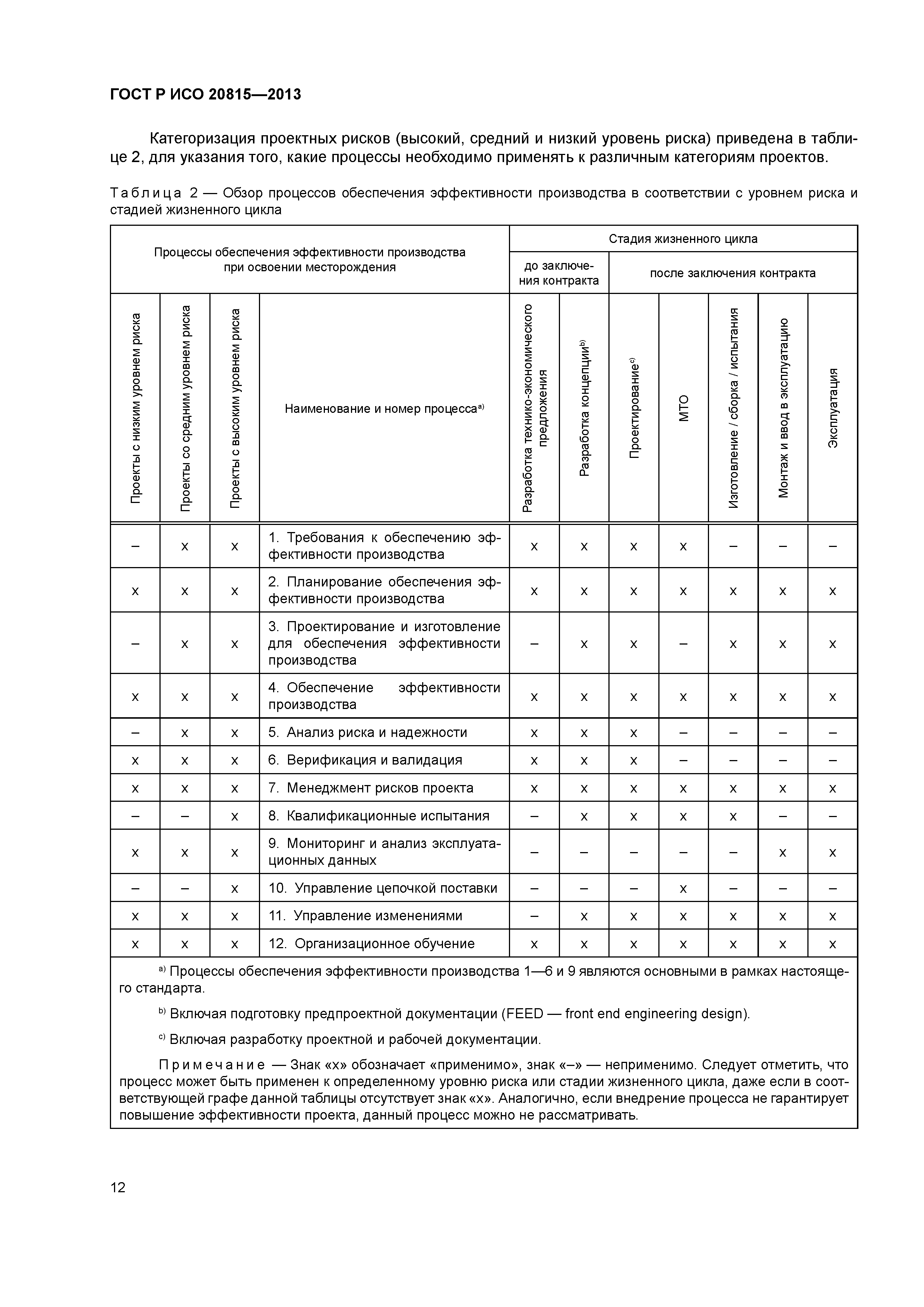 ГОСТ Р ИСО 20815—2013

Категоризация проектных рисков (высокий, средний и низкий уровень риска) приведена в таблице 2, для указания того, какие процессы необходимо применять к различным категориям проектов.

Таблица 2 — Обзор процессов обеспечения эффективности производства в соответствии с уровнем риска и стадией жизненного цикла

| Процессы обеспечения эффективности производства при освоении месторождения | | | | Стадия жизненного цикла | | | | | | |
|---|---|---|---|---|---|---|---|---|---|---|
| | | | | до заключения контракта | | после заключения контракта | | | | |
| Проекты с низким уровнем риска | Проекты со средним уровнем риска | Проекты с высоким уровнем риска | Наименование и номер процесса$^{a)}$ | Разработка технико-экономического предложения | Разработка концепции$^{b)}$ | Проектирование$^{c)}$ | МТО | Изготовление / сборка / испытания | Монтаж и ввод в эксплуатацию | Эксплуатация |
| – | x | x | 1. Требования к обеспечению эффективности производства | x | x | x | x | – | – | – |
| x | x | x | 2. Планирование обеспечения эффективности производства | x | x | x | x | x | x | x |
| – | x | x | 3. Проектирование и изготовление для обеспечения эффективности производства | – | x | x | – | x | x | x |
| x | x | x | 4. Обеспечение эффективности производства | x | x | x | x | x | x | x |
| – | x | x | 5. Анализ риска и надежности | x | x | x | – | – | – | – |
| x | x | x | 6. Верификация и валидация | x | x | x | – | – | – | – |
| x | x | x | 7. Менеджмент рисков проекта | x | x | x | x | x | x | x |
| – | – | x | 8. Квалификационные испытания | – | x | x | x | x | – | – |
| x | x | x | 9. Мониторинг и анализ эксплуатационных данных | – | – | – | – | – | x | x |
| – | – | x | 10. Управление цепочкой поставки | – | – | – | x | – | – | – |
| x | x | x | 11. Управление изменениями | – | x | x | x | x | x | x |
| x | x | x | 12. Организационное обучение | x | x | x | x | x | x | x |

$^{a)}$ Процессы обеспечения эффективности производства 1—6 и 9 являются основными в рамках настоящего стандарта.

$^{b)}$ Включая подготовку предпроектной документации (FEED — front end engineering design).

$^{c)}$ Включая разработку проектной и рабочей документации.

Примечание — Знак «x» обозначает «применимо», знак «–» — неприменимо. Следует отметить, что процесс может быть применен к определенному уровню риска или стадии жизненного цикла, даже если в соответствующей графе данной таблицы отсутствует знак «x». Аналогично, если внедрение процесса не гарантирует повышение эффективности проекта, данный процесс можно не рассматривать.

12